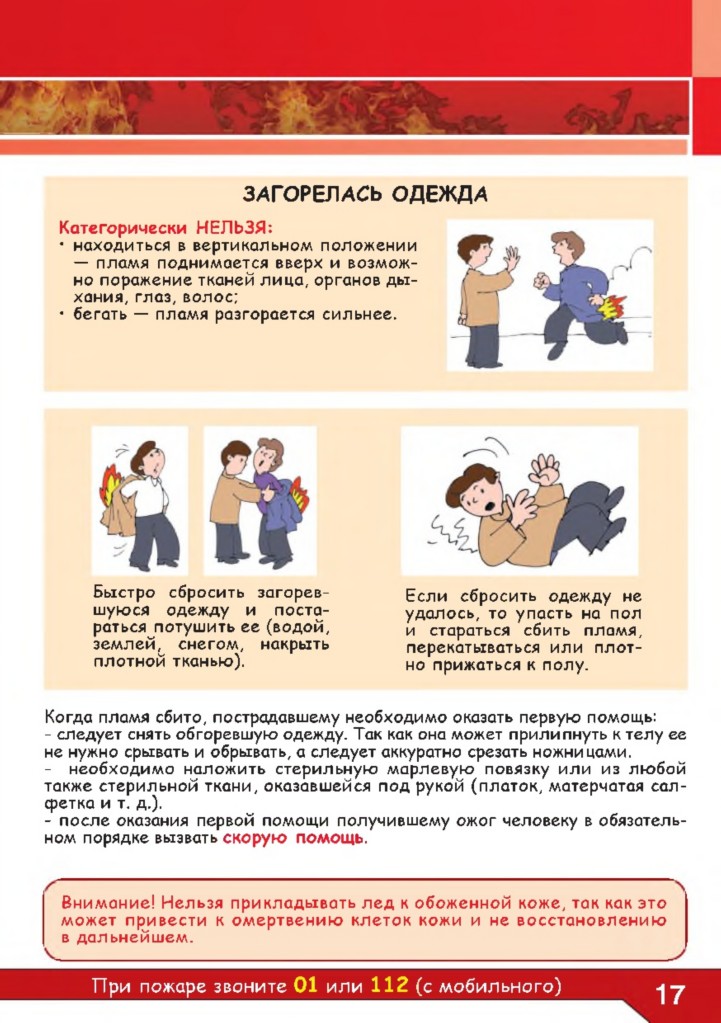 ЗАГОРЕЛАСЬ ОДЕЖДА

Категорически НЕЛЬЗЯ:
• находиться в вертикальном положении — пламя поднимается вверх и возможно поражение тканей лица, органов дыхания, глаз, волос;
• бегать — пламя разгорается сильнее.

Быстро сбросить загоревшуюся одежду и постараться потушить ее (водой, землей, снегом, накрыть плотной тканью).

Если сбросить одежду не удалось, то упасть на пол и стараться сбить пламя, перекатываться или плотно прижаться к полу.

Когда пламя сбито, пострадавшему необходимо оказать первую помощь:
- следует снять обгоревшую одежду. Так как она может прилипнуть к телу ее не нужно срывать и обрывать, а следует аккуратно срезать ножницами.
- необходимо наложить стерильную марлевую повязку или из любой также стерильной ткани, оказавшейся под рукой (платок, матерчатая салфетка и т. д.).
- после оказания первой помощи получившему ожог человеку в обязательном порядке вызвать скорую помощь.

Внимание! Нельзя прикладывать лед к обоженной коже, так как это может привести к омертвению клеток кожи и не восстановлению в дальнейшем.

При пожаре звоните 01 или 112 (с мобильного)

17